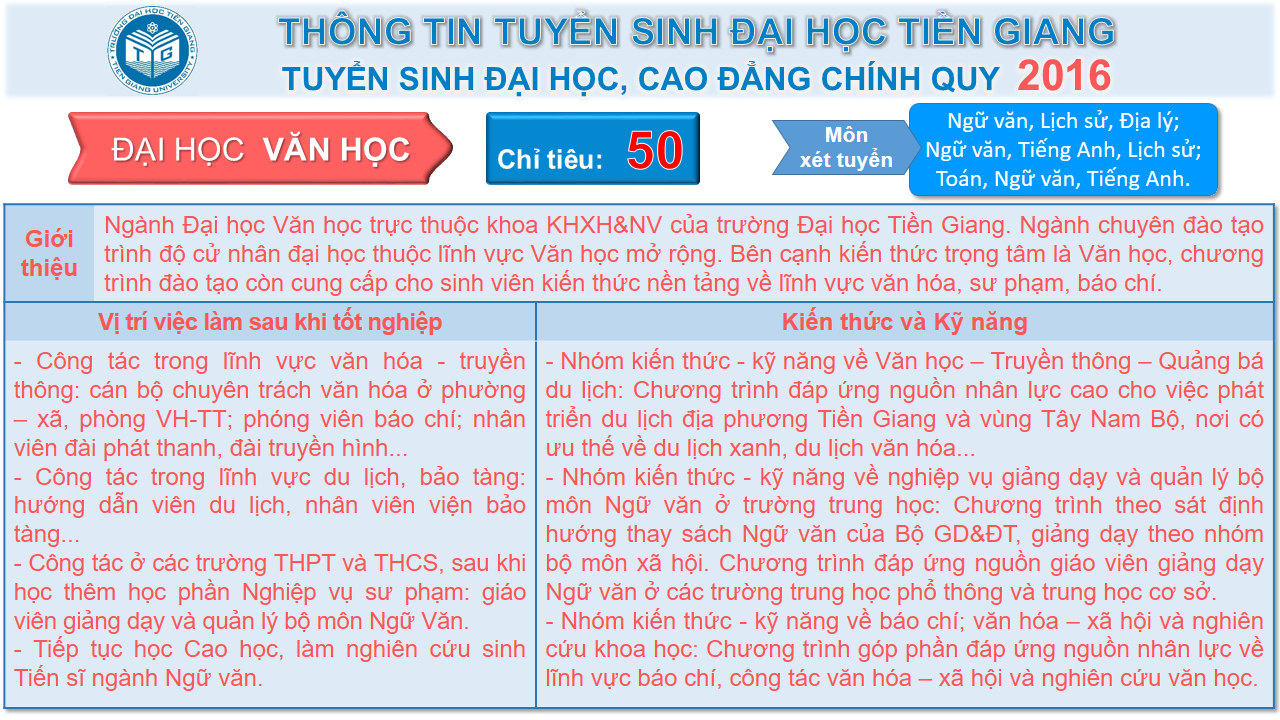 THÔNG TIN TUYỂN SINH ĐẠI HỌC TIỀN GIANG
TUYỂN SINH ĐẠI HỌC, CAO ĐẲNG CHÍNH QUY 2016

ĐẠI HỌC VĂN HỌC

Chỉ tiêu: 50

Môn xét tuyển

Ngữ văn, Lịch sử, Địa lý;
Ngữ văn, Tiếng Anh, Lịch sử;
Toán, Ngữ văn, Tiếng Anh.

Giới thiệu

Ngành Đại học Văn học trực thuộc khoa KHXH&NV của trường Đại học Tiền Giang. Ngành chuyên đào tạo trình độ cử nhân đại học thuộc lĩnh vực Văn học mở rộng. Bên cạnh kiến thức trọng tâm là Văn học, chương trình đào tạo còn cung cấp cho sinh viên kiến thức nền tảng về lĩnh vực văn hóa, sư phạm, báo chí.

Vị trí việc làm sau khi tốt nghiệp

- Công tác trong lĩnh vực văn hóa - truyền thông: cán bộ chuyên trách văn hóa ở phường – xã, phòng VH-TT; phóng viên báo chí; nhân viên đài phát thanh, đài truyền hình...
- Công tác trong lĩnh vực du lịch, bảo tàng: hướng dẫn viên du lịch, nhân viên viện bảo tàng...
- Công tác ở các trường THPT và THCS, sau khi học thêm học phần Nghiệp vụ sư phạm: giáo viên giảng dạy và quản lý bộ môn Ngữ Văn.
- Tiếp tục học Cao học, làm nghiên cứu sinh Tiến sĩ ngành Ngữ văn.

Kiến thức và Kỹ năng

- Nhóm kiến thức - kỹ năng về Văn học – Truyền thông – Quảng bá du lịch: Chương trình đáp ứng nguồn nhân lực cao cho việc phát triển du lịch địa phương Tiền Giang và vùng Tây Nam Bộ, nơi có ưu thế về du lịch xanh, du lịch văn hóa...
- Nhóm kiến thức - kỹ năng về nghiệp vụ giảng dạy và quản lý bộ môn Ngữ văn ở trường trung học: Chương trình theo sát định hướng thay sách Ngữ văn của Bộ GD&ĐT, giảng dạy theo nhóm bộ môn xã hội. Chương trình đáp ứng nguồn giáo viên giảng dạy Ngữ văn ở các trường trung học phổ thông và trung học cơ sở.
- Nhóm kiến thức - kỹ năng về báo chí; văn hóa – xã hội và nghiên cứu khoa học: Chương trình góp phần đáp ứng nguồn nhân lực về lĩnh vực báo chí, công tác văn hóa – xã hội và nghiên cứu văn học.